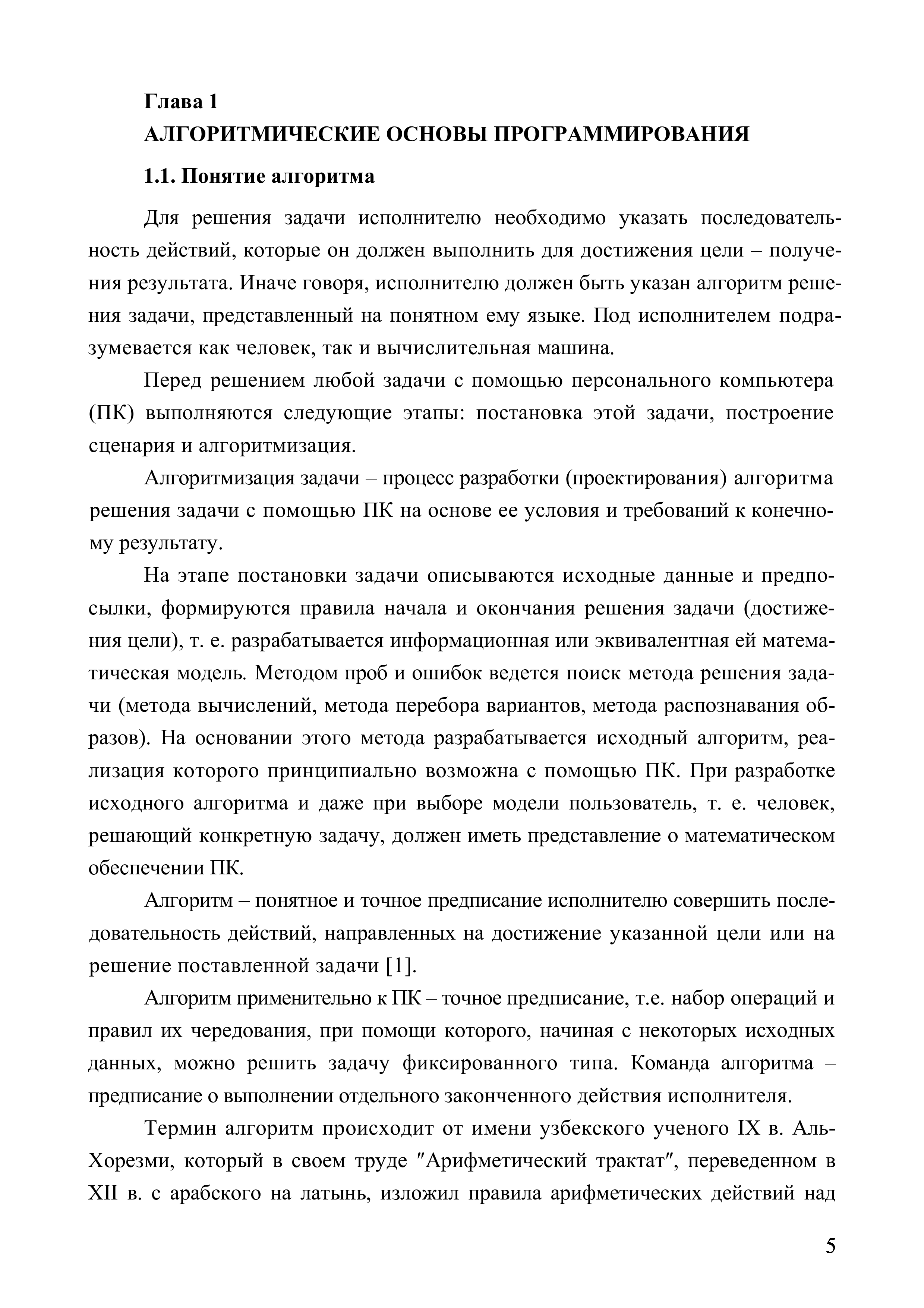 Глава 1
АЛГОРИТМИЧЕСКИЕ ОСНОВЫ ПРОГРАММИРОВАНИЯ

1.1. Понятие алгоритма

Для решения задачи исполнителю необходимо указать последовательность действий, которые он должен выполнить для достижения цели – получения результата. Иначе говоря, исполнителю должен быть указан алгоритм решения задачи, представленный на понятном ему языке. Под исполнителем подразумевается как человек, так и вычислительная машина.

Перед решением любой задачи с помощью персонального компьютера (ПК) выполняются следующие этапы: постановка этой задачи, построение сценария и алгоритмизация.

Алгоритмизация задачи – процесс разработки (проектирования) алгоритма решения задачи с помощью ПК на основе ее условия и требований к конечному результату.

На этапе постановки задачи описываются исходные данные и предпосылки, формируются правила начала и окончания решения задачи (достижения цели), т. е. разрабатывается информационная или эквивалентная ей математическая модель. Методом проб и ошибок ведется поиск метода решения задачи (метода вычислений, метода перебора вариантов, метода распознавания образов). На основании этого метода разрабатывается исходный алгоритм, реализация которого принципиально возможна с помощью ПК. При разработке исходного алгоритма и даже при выборе модели пользователь, т. е. человек, решающий конкретную задачу, должен иметь представление о математическом обеспечении ПК.

Алгоритм – понятное и точное предписание исполнителю совершить последовательность действий, направленных на достижение указанной цели или на решение поставленной задачи [1].

Алгоритм применительно к ПК – точное предписание, т.е. набор операций и правил их чередования, при помощи которого, начиная с некоторых исходных данных, можно решить задачу фиксированного типа. Команда алгоритма – предписание о выполнении отдельного законченного действия исполнителя.

Термин алгоритм происходит от имени узбекского ученого IX в. Аль-Хорезми, который в своем труде "Арифметический трактат", переведенном в XII в. с арабского на латынь, изложил правила арифметических действий над

5